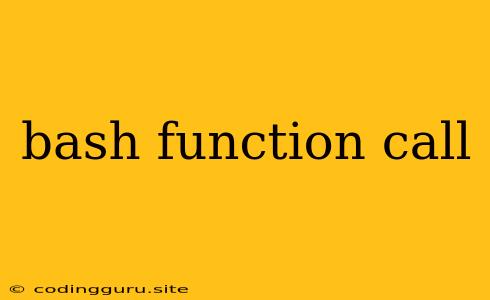 bash function call

© codingguru.site